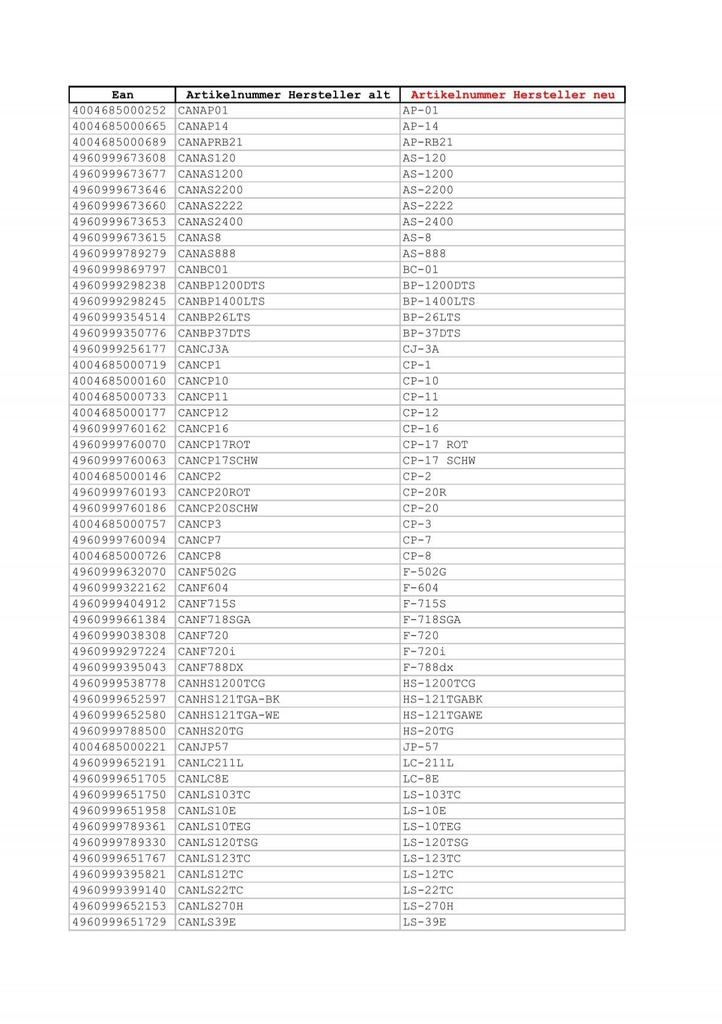 | Ean | Artikelnummer Hersteller alt | Artikelnummer Hersteller neu |
|---|---|---|
| 4004685000252 | CANAP01 | AP-01 |
| 4004685000665 | CANAP14 | AP-14 |
| 4004685000689 | CANAPRB21 | AP-RB21 |
| 4960999673608 | CANAS120 | AS-120 |
| 4960999673677 | CANAS1200 | AS-1200 |
| 4960999673646 | CANAS2200 | AS-2200 |
| 4960999673660 | CANAS2222 | AS-2222 |
| 4960999673653 | CANAS2400 | AS-2400 |
| 4960999673615 | CANAS8 | AS-8 |
| 4960999789279 | CANAS888 | AS-888 |
| 4960999869797 | CANBC01 | BC-01 |
| 4960999298238 | CANBP1200DTS | BP-1200DTS |
| 4960999298245 | CANBP1400LTS | BP-1400LTS |
| 4960999354514 | CANBP26LTS | BP-26LTS |
| 4960999350776 | CANBP37DTS | BP-37DTS |
| 4960999256177 | CANCJ3A | CJ-3A |
| 4004685000719 | CANCP1 | CP-1 |
| 4004685000160 | CANCP10 | CP-10 |
| 4004685000733 | CANCP11 | CP-11 |
| 4004685000177 | CANCP12 | CP-12 |
| 4960999760162 | CANCP16 | CP-16 |
| 4960999760070 | CANCP17ROT | CP-17 ROT |
| 4960999760063 | CANCP17SCHW | CP-17 SCHW |
| 4004685000146 | CANCP2 | CP-2 |
| 4960999760193 | CANCP20ROT | CP-20R |
| 4960999760186 | CANCP20SCHW | CP-20 |
| 4004685000757 | CANCP3 | CP-3 |
| 4960999760094 | CANCP7 | CP-7 |
| 4004685000726 | CANCP8 | CP-8 |
| 4960999632070 | CANF502G | F-502G |
| 4960999322162 | CANF604 | F-604 |
| 4960999404912 | CANF715S | F-715S |
| 4960999661384 | CANF718SGA | F-718SGA |
| 4960999038308 | CANF720 | F-720 |
| 4960999297224 | CANF720i | F-720i |
| 4960999395043 | CANF788DX | F-788dx |
| 4960999538778 | CANHS1200TCG | HS-1200TCG |
| 4960999652597 | CANHS121TGA-BK | HS-121TGABK |
| 4960999652580 | CANHS121TGA-WE | HS-121TGAWE |
| 4960999788500 | CANHS20TG | HS-20TG |
| 4004685000221 | CANJP57 | JP-57 |
| 4960999652191 | CANLC211L | LC-211L |
| 4960999651705 | CANLC8E | LC-8E |
| 4960999651750 | CANLS103TC | LS-103TC |
| 4960999651958 | CANLS10E | LS-10E |
| 4960999789361 | CANLS10TEG | LS-10TEG |
| 4960999789330 | CANLS120TSG | LS-120TSG |
| 4960999651767 | CANLS123TC | LS-123TC |
| 4960999395821 | CANLS12TC | LS-12TC |
| 4960999399140 | CANLS22TC | LS-22TC |
| 4960999652153 | CANLS270H | LS-270H |
| 4960999651729 | CANLS39E | LS-39E |